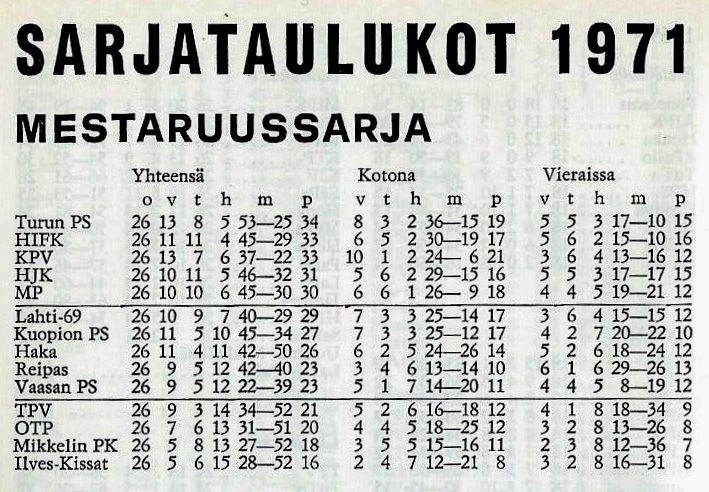 SARJATAULUKOT 1971

MESTARUUSSARJA

| | Yhteensä | | | | | | Kotona | | | | | Vieraissa | | | | |
|---|---|---|---|---|---|---|---|---|---|---|---|---|---|---|---|---|
| | o | v | t | h | m | p | v | t | h | m | p | v | t | h | m | p |
| Turun PS | 26 | 13 | 8 | 5 | 53—25 | 34 | 8 | 3 | 2 | 36—15 | 19 | 5 | 5 | 3 | 17—10 | 15 |
| HIFK | 26 | 11 | 11 | 4 | 45—29 | 33 | 6 | 5 | 2 | 30—19 | 17 | 5 | 6 | 2 | 15—10 | 16 |
| KPV | 26 | 13 | 7 | 6 | 37—22 | 33 | 10 | 1 | 2 | 24— 6 | 21 | 3 | 6 | 4 | 13—16 | 12 |
| HJK | 26 | 10 | 11 | 5 | 46—32 | 31 | 5 | 6 | 2 | 29—15 | 16 | 5 | 5 | 3 | 17—17 | 15 |
| MP | 26 | 10 | 10 | 6 | 45—30 | 30 | 6 | 6 | 1 | 26— 9 | 18 | 4 | 4 | 5 | 19—21 | 12 |
| Lahti-69 | 26 | 10 | 9 | 7 | 40—29 | 29 | 7 | 3 | 3 | 25—14 | 17 | 3 | 6 | 4 | 15—15 | 12 |
| Kuopion PS | 26 | 11 | 5 | 10 | 45—34 | 27 | 7 | 3 | 3 | 25—12 | 17 | 4 | 2 | 7 | 20—22 | 10 |
| Haka | 26 | 11 | 4 | 11 | 42—50 | 26 | 6 | 2 | 5 | 24—26 | 14 | 5 | 2 | 6 | 18—24 | 12 |
| Reipas | 26 | 9 | 5 | 12 | 42—40 | 23 | 3 | 4 | 6 | 13—14 | 10 | 6 | 1 | 6 | 29—26 | 13 |
| Vaasan PS | 26 | 9 | 5 | 12 | 22—39 | 23 | 5 | 1 | 7 | 14—20 | 11 | 4 | 4 | 5 | 8—19 | 12 |
| TPV | 26 | 9 | 3 | 14 | 34—52 | 21 | 5 | 2 | 6 | 16—18 | 12 | 4 | 1 | 8 | 18—34 | 9 |
| OTP | 26 | 7 | 6 | 13 | 31—51 | 20 | 4 | 4 | 5 | 18—25 | 12 | 3 | 2 | 8 | 13—26 | 8 |
| Mikkelin PK | 26 | 5 | 8 | 13 | 27—52 | 18 | 3 | 5 | 5 | 15—16 | 11 | 2 | 3 | 8 | 12—36 | 7 |
| Ilves-Kissat | 26 | 5 | 6 | 15 | 28—52 | 16 | 2 | 4 | 7 | 12—21 | 8 | 3 | 2 | 8 | 16—31 | 8 |